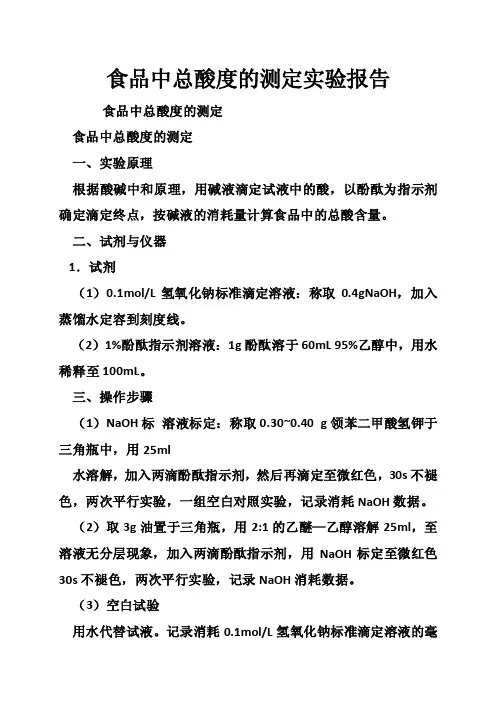 食品中总酸度的测定实验报告

食品中总酸度的测定

食品中总酸度的测定

一、实验原理

根据酸碱中和原理，用碱液滴定试液中的酸，以酚酞为指示剂确定滴定终点，按碱液的消耗量计算食品中的总酸含量。

二、试剂与仪器

1．试剂

（1）0.1mol/L 氢氧化钠标准滴定溶液：称取 0.4gNaOH，加入蒸馏水定容到刻度线。

（2）1%酚酞指示剂溶液：1g 酚酞溶于 60mL 95%乙醇中，用水稀释至 100mL。

三、操作步骤

（1）NaOH 标 溶液标定：称取 0.30~0.40 g 领苯二甲酸氢钾于三角瓶中，用 25ml

水溶解，加入两滴酚酞指示剂，然后再滴定至微红色，30s 不褪色，两次平行实验，一组空白对照实验，记录消耗 NaOH 数据。

（2）取 3g 油置于三角瓶，用 2:1 的乙醚—乙醇溶解 25ml，至溶液无分层现象，加入两滴酚酞指示剂，用 NaOH 标定至微红色 30s 不褪色，两次平行实验，记录 NaOH 消耗数据。

（3）空白试验

用水代替试液。记录消耗 0.1mol/L 氢氧化钠标准滴定溶液的毫